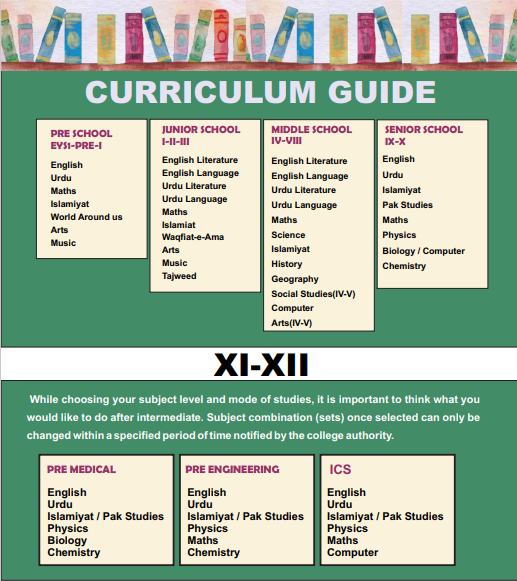 CURRICULUM GUIDE

PRE SCHOOL
EYS1-PRE-I

English
Urdu
Maths
Islamiyat
World Around us
Arts
Music

JUNIOR SCHOOL
I-II-III

English Literature
English Language
Urdu Literature
Urdu Language
Maths
Islamiat
Waqfiat-e-Ama
Arts
Music
Tajweed

MIDDLE SCHOOL
IV-VIII

English Literature
English Language
Urdu Literature
Urdu Language
Maths
Science
Islamiyat
History
Geography
Social Studies(IV-V)
Computer
Arts(IV-V)

SENIOR SCHOOL
IX-X

English
Urdu
Islamiyat
Pak Studies
Maths
Physics
Biology / Computer
Chemistry

XI-XII

While choosing your subject level and mode of studies, it is important to think what you would like to do after intermediate. Subject combination (sets) once selected can only be changed within a specified period of time notified by the college authority.

PRE MEDICAL

English
Urdu
Islamiyat / Pak Studies
Physics
Biology
Chemistry

PRE ENGINEERING

English
Urdu
Islamiyat / Pak Studies
Physics
Maths
Chemistry

ICS

English
Urdu
Islamiyat / Pak Studies
Physics
Maths
Computer